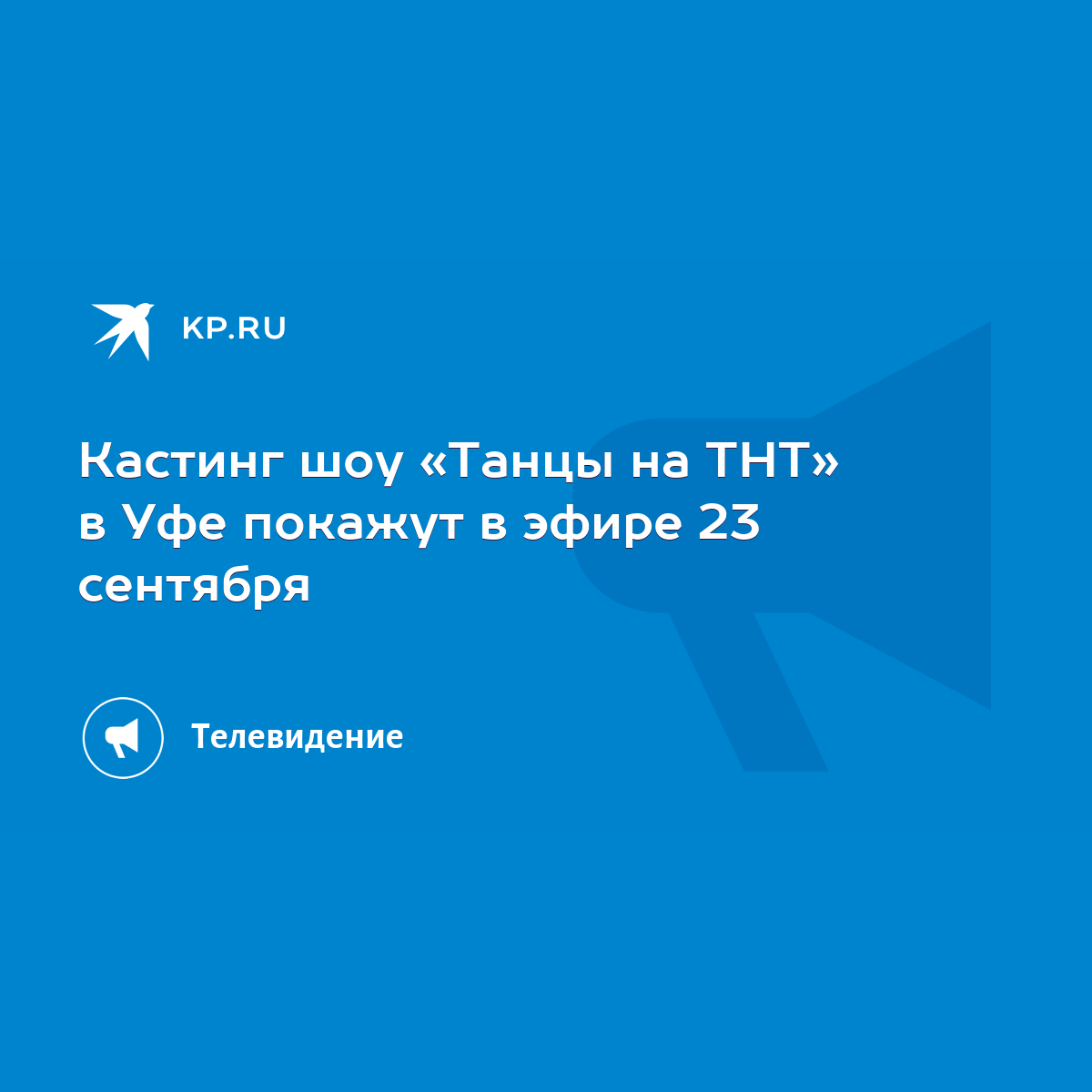 KP.RU

Кастинг шоу «Танцы на ТНТ» в Уфе покажут в эфире 23 сентября

Телевидение